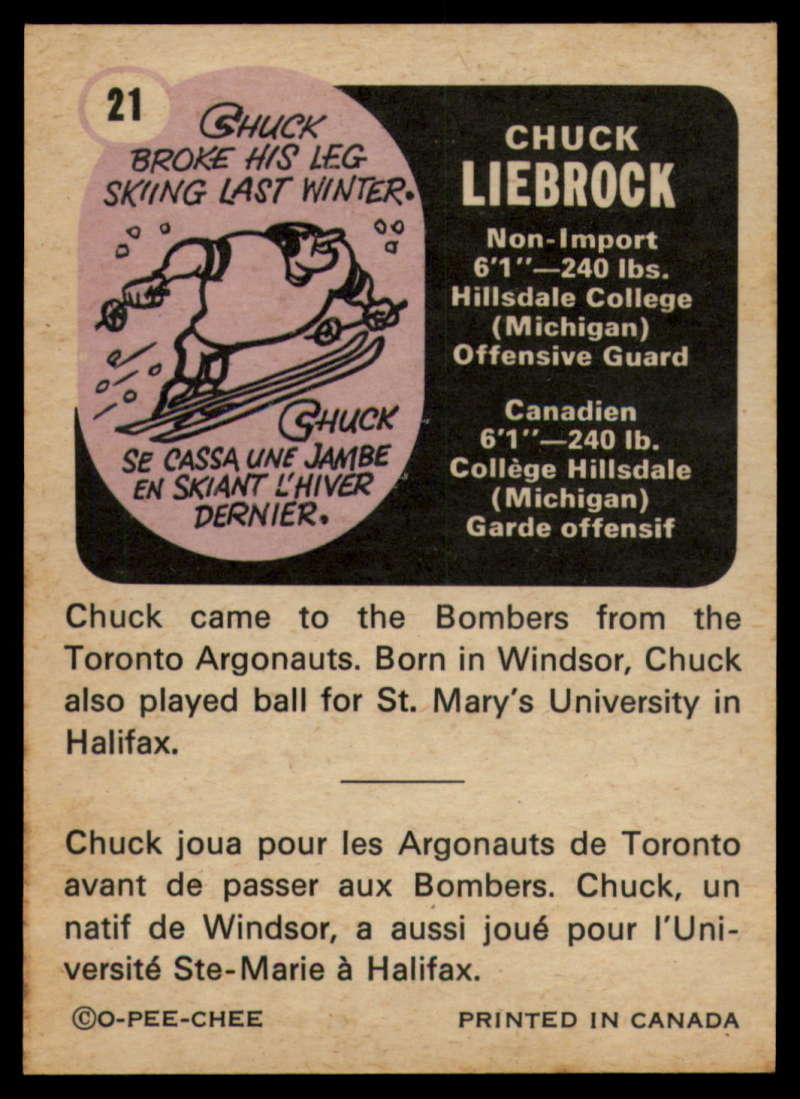 21

CHUCK BROKE HIS LEG SKIING LAST WINTER.

CHUCK SE CASSA UNE JAMBE EN SKIANT L'HIVER DERNIER.

CHUCK
LIEBROCK

Non-Import
6'1"—240 lbs.
Hillsdale College
(Michigan)
Offensive Guard

Canadien
6'1"—240 lb.
Collège Hillsdale
(Michigan)
Garde offensif

Chuck came to the Bombers from the Toronto Argonauts. Born in Windsor, Chuck also played ball for St. Mary's University in Halifax.

Chuck joua pour les Argonauts de Toronto avant de passer aux Bombers. Chuck, un natif de Windsor, a aussi joué pour l'Université Ste-Marie à Halifax.

©O-PEE-CHEE PRINTED IN CANADA